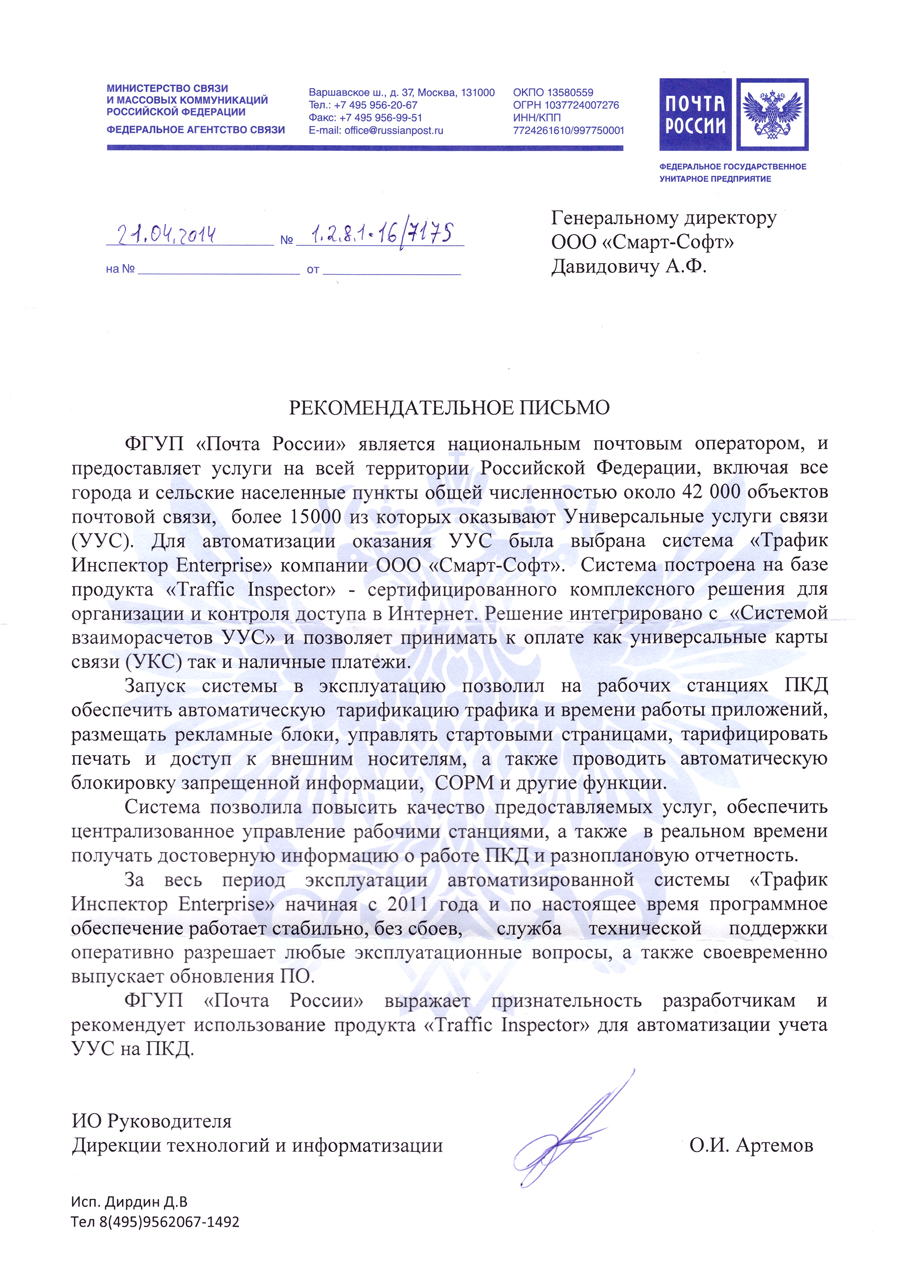 МИНИСТЕРСТВО СВЯЗИ И МАССОВЫХ КОММУНИКАЦИЙ РОССИЙСКОЙ ФЕДЕРАЦИИ
ФЕДЕРАЛЬНОЕ АГЕНТСТВО СВЯЗИ

Варшавское ш., д. 37, Москва, 131000
Тел.: +7 495 956-20-67
Факс: +7 495 956-99-51
E-mail: office@russianpost.ru

ОКПО 13580559
ОГРН 1037724007276
ИНН/КПП
7724261610/997750001

ПОЧТА РОССИИ

ФЕДЕРАЛЬНОЕ ГОСУДАРСТВЕННОЕ УНИТАРНОЕ ПРЕДПРИЯТИЕ

21.04.2014 № 1.2.8.1-16/7175
на № от

Генеральному директору
ООО «Смарт-Софт»
Давидовичу А.Ф.

РЕКОМЕНДАТЕЛЬНОЕ ПИСЬМО

ФГУП «Почта России» является национальным почтовым оператором, и предоставляет услуги на всей территории Российской Федерации, включая все города и сельские населенные пункты общей численностью около 42 000 объектов почтовой связи, более 15000 из которых оказывают Универсальные услуги связи (УУС). Для автоматизации оказания УУС была выбрана система «Трафик Инспектор Enterprise» компании ООО «Смарт-Софт». Система построена на базе продукта «Traffic Inspector» - сертифицированного комплексного решения для организации и контроля доступа в Интернет. Решение интегрировано с «Системой взаиморасчетов УУС» и позволяет принимать к оплате как универсальные карты связи (УКС) так и наличные платежи.

Запуск системы в эксплуатацию позволил на рабочих станциях ПКД обеспечить автоматическую тарификацию трафика и времени работы приложений, размещать рекламные блоки, управлять стартовыми страницами, тарифицировать печать и доступ к внешним носителям, а также проводить автоматическую блокировку запрещенной информации, СОРМ и другие функции.

Система позволила повысить качество предоставляемых услуг, обеспечить централизованное управление рабочими станциями, а также в реальном времени получать достоверную информацию о работе ПКД и разноплановую отчетность.

За весь период эксплуатации автоматизированной системы «Трафик Инспектор Enterprise» начиная с 2011 года и по настоящее время программное обеспечение работает стабильно, без сбоев, служба технической поддержки оперативно разрешает любые эксплуатационные вопросы, а также своевременно выпускает обновления ПО.

ФГУП «Почта России» выражает признательность разработчикам и рекомендует использование продукта «Traffic Inspector» для автоматизации учета УУС на ПКД.

ИО Руководителя
Дирекции технологий и информатизации О.И. Артемов

Исп. Дирдин Д.В
Тел 8(495)9562067-1492